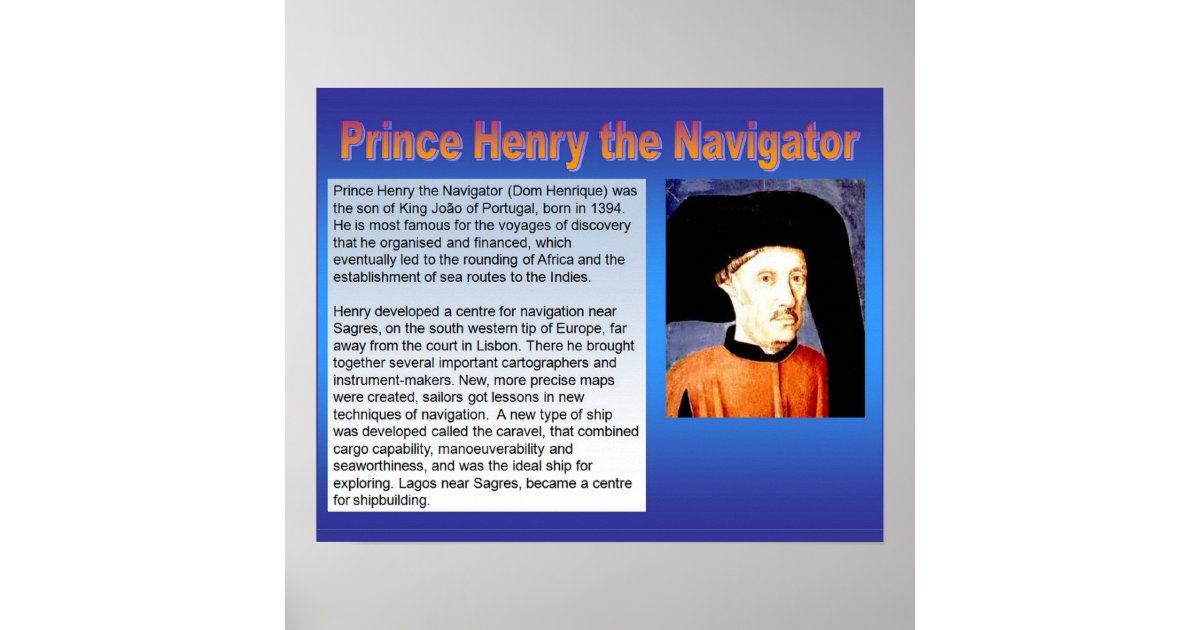 Prince Henry the Navigator

Prince Henry the Navigator (Dom Henrique) was the son of King João of Portugal, born in 1394. He is most famous for the voyages of discovery that he organised and financed, which eventually led to the rounding of Africa and the establishment of sea routes to the Indies.

Henry developed a centre for navigation near Sagres, on the south western tip of Europe, far away from the court in Lisbon. There he brought together several important cartographers and instrument-makers. New, more precise maps were created, sailors got lessons in new techniques of navigation. A new type of ship was developed called the caravel, that combined cargo capability, manoeuverability and seaworthiness, and was the ideal ship for exploring. Lagos near Sagres, became a centre for shipbuilding.